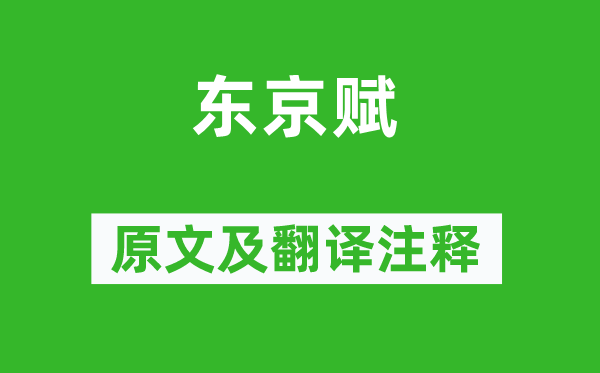 东京赋

原文及翻译注释